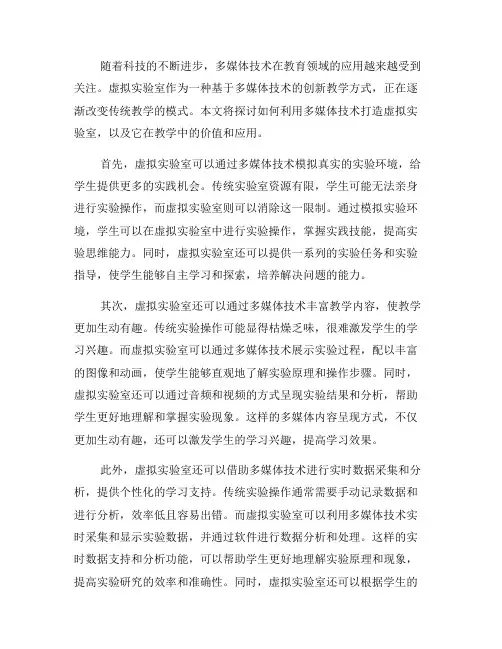 随着科技的不断进步，多媒体技术在教育领域的应用越来越受到关注。虚拟实验室作为一种基于多媒体技术的创新教学方式，正在逐渐改变传统教学的模式。本文将探讨如何利用多媒体技术打造虚拟实验室，以及它在教学中的价值和应用。

首先，虚拟实验室可以通过多媒体技术模拟真实的实验环境，给学生提供更多的实践机会。传统实验室资源有限，学生可能无法亲身进行实验操作，而虚拟实验室则可以消除这一限制。通过模拟实验环境，学生可以在虚拟实验室中进行实验操作，掌握实践技能，提高实验思维能力。同时，虚拟实验室还可以提供一系列的实验任务和实验指导，使学生能够自主学习和探索，培养解决问题的能力。

其次，虚拟实验室还可以通过多媒体技术丰富教学内容，使教学更加生动有趣。传统实验操作可能显得枯燥乏味，很难激发学生的学习兴趣。而虚拟实验室可以通过多媒体技术展示实验过程，配以丰富的图像和动画，使学生能够直观地了解实验原理和操作步骤。同时，虚拟实验室还可以通过音频和视频的方式呈现实验结果和分析，帮助学生更好地理解和掌握实验现象。这样的多媒体内容呈现方式，不仅更加生动有趣，还可以激发学生的学习兴趣，提高学习效果。

此外，虚拟实验室还可以借助多媒体技术进行实时数据采集和分析，提供个性化的学习支持。传统实验操作通常需要手动记录数据和进行分析，效率低且容易出错。而虚拟实验室可以利用多媒体技术实时采集和显示实验数据，并通过软件进行数据分析和处理。这样的实时数据支持和分析功能，可以帮助学生更好地理解实验原理和现象，提高实验研究的效率和准确性。同时，虚拟实验室还可以根据学生的